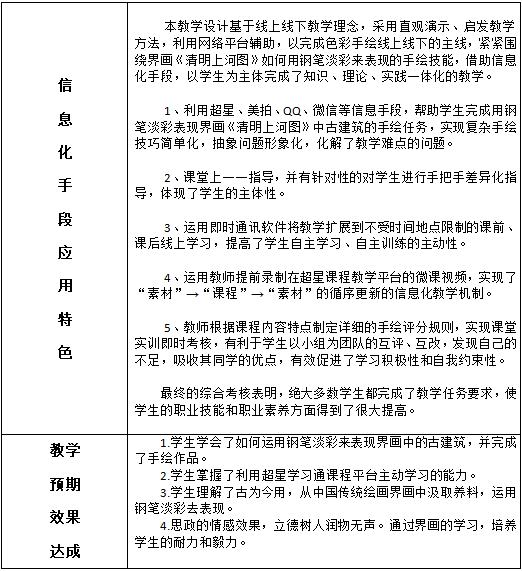 | 信息化手段应用特色 | 本教学设计基于线上线下教学理念，采用直观演示、启发教学方法，利用网络平台辅助，以完成色彩手绘线上线下的主线，紧紧围绕界画《清明上河图》如何用钢笔淡彩来表现的手绘技能，借助信息化手段，以学生为主体完成了知识、理论、实践一体化的教学。<br><br>1、利用超星、美拍、QQ、微信等信息手段，帮助学生完成用钢笔淡彩表现界画《清明上河图》中古建筑的手绘任务，实现复杂手绘技巧简单化，抽象问题形象化，化解了教学难点的问题。<br><br>2、课堂上一一指导，并有针对性的对学生进行手把手差异化指导，体现了学生的主体性。<br><br>3、运用即时通讯软件将教学扩展到不受时间地点限制的课前、课后线上学习，提高了学生自主学习、自主训练的主动性。<br><br>4、运用教师提前录制在超星课程教学平台的微课视频，实现了“素材”→“课程”→“素材”的循序更新的信息化教学机制。<br><br>5、教师根据课程内容特点制定详细的手绘评分规则，实现课堂实训即时考核，有利于学生以小组为团队的互评、互改，发现自己的不足，吸收其同学的优点，有效促进了学习积极性和自我约束性。<br><br>最终的综合考核表明，绝大多数学生都完成了教学任务要求，使学生的职业技能和职业素养方面得到了很大提高。 |
|---|---|
| 教学预期效果达成 | 1.学生学会了如何运用钢笔淡彩来表现界画中的古建筑，并完成了手绘作品。<br>2.学生掌握了利用超星学习通课程平台主动学习的能力。<br>3.学生理解了古为今用，从中国传统绘画界画中汲取养料，运用钢笔淡彩去表现。<br>4.思政的情感效果，立德树人润物无声。通过界画的学习，培养学生的耐力和毅力。 |